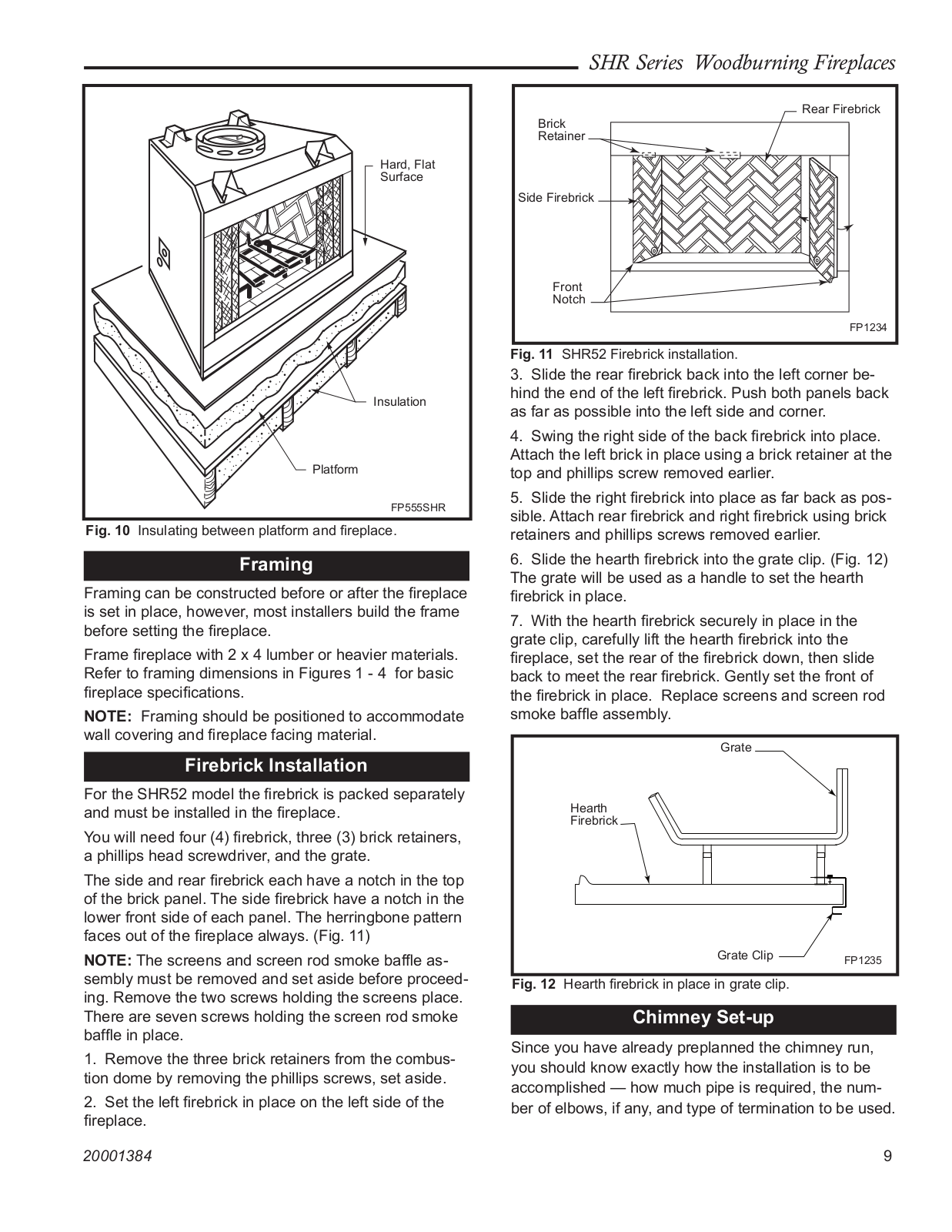 SHR Series Woodburning Fireplaces

Hard, Flat Surface

Insulation

Platform

FP555SHR

Fig. 10 Insulating between platform and fireplace.

Framing

Framing can be constructed before or after the fireplace is set in place, however, most installers build the frame before setting the fireplace.

Frame fireplace with 2 x 4 lumber or heavier materials. Refer to framing dimensions in Figures 1 - 4 for basic fireplace specifications.

NOTE: Framing should be positioned to accommodate wall covering and fireplace facing material.

Firebrick Installation

For the SHR52 model the firebrick is packed separately and must be installed in the fireplace.

You will need four (4) firebrick, three (3) brick retainers, a phillips head screwdriver, and the grate.

The side and rear firebrick each have a notch in the top of the brick panel. The side firebrick have a notch in the lower front side of each panel. The herringbone pattern faces out of the fireplace always. (Fig. 11)

NOTE: The screens and screen rod smoke baffle assembly must be removed and set aside before proceeding. Remove the two screws holding the screens place. There are seven screws holding the screen rod smoke baffle in place.

1. Remove the three brick retainers from the combustion dome by removing the phillips screws, set aside.

2. Set the left firebrick in place on the left side of the fireplace.

Brick Retainer

Rear Firebrick

Side Firebrick

Front Notch

FP1234

Fig. 11 SHR52 Firebrick installation.

3. Slide the rear firebrick back into the left corner behind the end of the left firebrick. Push both panels back as far as possible into the left side and corner.

4. Swing the right side of the back firebrick into place. Attach the left brick in place using a brick retainer at the top and phillips screw removed earlier.

5. Slide the right firebrick into place as far back as possible. Attach rear firebrick and right firebrick using brick retainers and phillips screws removed earlier.

6. Slide the hearth firebrick into the grate clip. (Fig. 12) The grate will be used as a handle to set the hearth firebrick in place.

7. With the hearth firebrick securely in place in the grate clip, carefully lift the hearth firebrick into the fireplace, set the rear of the firebrick down, then slide back to meet the rear firebrick. Gently set the front of the firebrick in place. Replace screens and screen rod smoke baffle assembly.

Grate

Hearth Firebrick

Grate Clip

FP1235

Fig. 12 Hearth firebrick in place in grate clip.

Chimney Set-up

Since you have already preplanned the chimney run, you should know exactly how the installation is to be accomplished — how much pipe is required, the number of elbows, if any, and type of termination to be used.

20001384

9